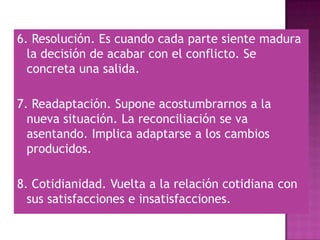 6. Resolución. Es cuando cada parte siente madura la decisión de acabar con el conflicto. Se concreta una salida.

7. Readaptación. Supone acostumbrarnos a la nueva situación. La reconciliación se va asentando. Implica adaptarse a los cambios producidos.

8. Cotidianidad. Vuelta a la relación cotidiana con sus satisfacciones e insatisfacciones.